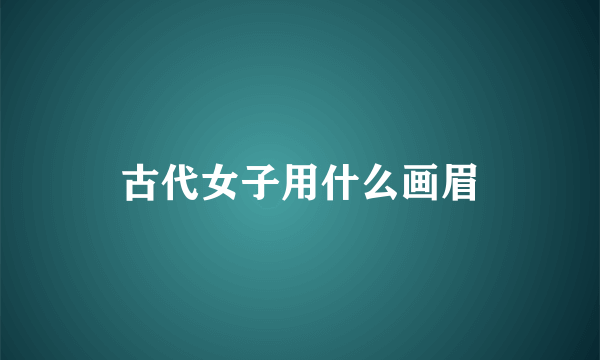 古代女子用什么画眉